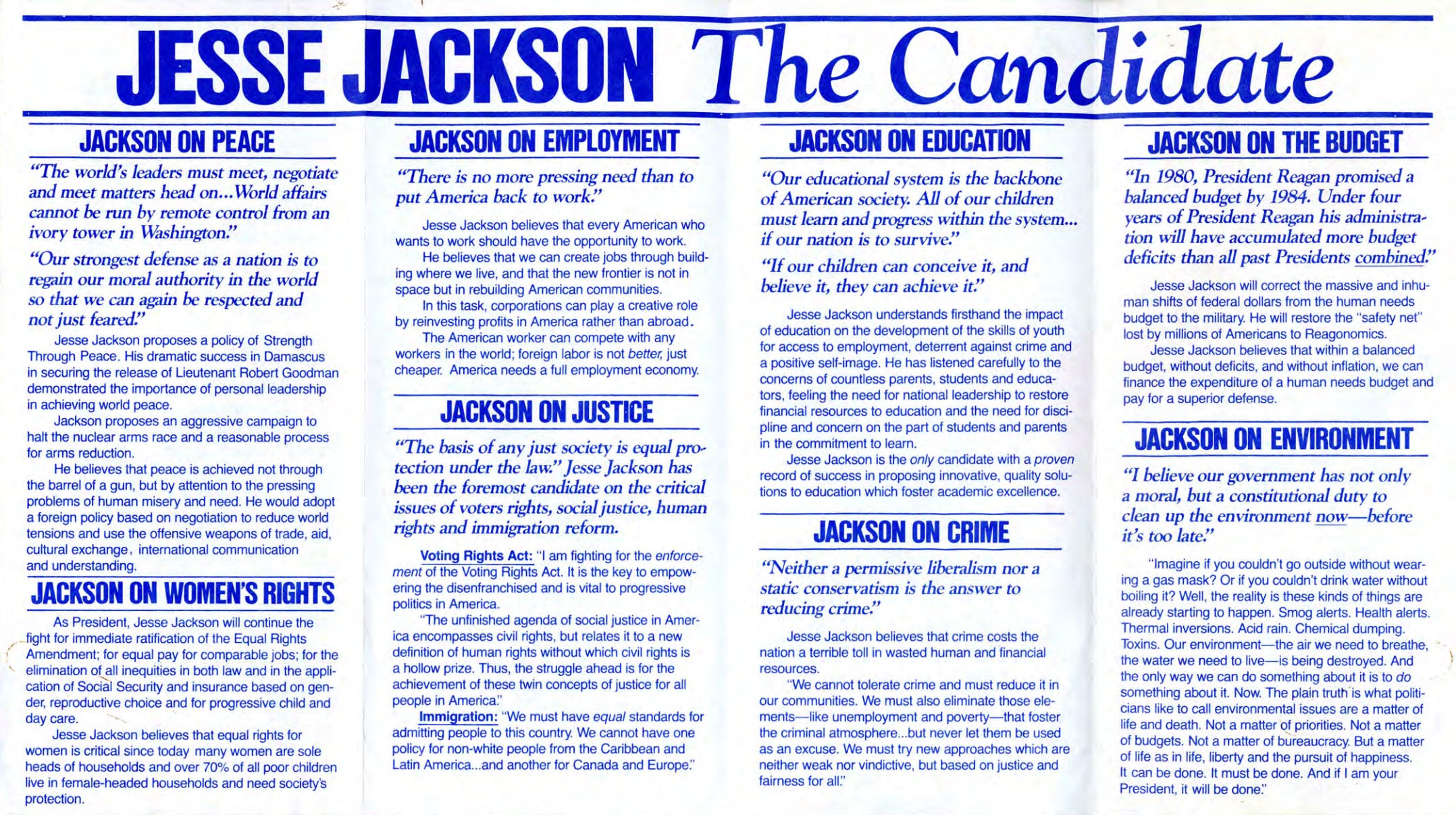 JESSE JACKSON The Candidate

JACKSON ON PEACE

"The world's leaders must meet, negotiate and meet matters head on...World affairs cannot be run by remote control from an ivory tower in Washington."

"Our strongest defense as a nation is to regain our moral authority in the world so that we can again be respected and not just feared."

Jesse Jackson proposes a policy of Strength Through Peace. His dramatic success in Damascus in securing the release of Lieutenant Robert Goodman demonstrated the importance of personal leadership in achieving world peace.

Jackson proposes an aggressive campaign to halt the nuclear arms race and a reasonable process for arms reduction.

He believes that peace is achieved not through the barrel of a gun, but by attention to the pressing problems of human misery and need. He would adopt a foreign policy based on negotiation to reduce world tensions and use the offensive weapons of trade, aid, cultural exchange, international communication and understanding.

JACKSON ON WOMEN'S RIGHTS

As President, Jesse Jackson will continue the fight for immediate ratification of the Equal Rights Amendment; for equal pay for comparable jobs; for the elimination of all inequities in both law and in the application of Social Security and insurance based on gender, reproductive choice and for progressive child and day care.

Jesse Jackson believes that equal rights for women is critical since today many women are sole heads of households and over 70% of all poor children live in female-headed households and need society's protection.

JACKSON ON EMPLOYMENT

"There is no more pressing need than to put America back to work."

Jesse Jackson believes that every American who wants to work should have the opportunity to work.

He believes that we can create jobs through building where we live, and that the new frontier is not in space but in rebuilding American communities.

In this task, corporations can play a creative role by reinvesting profits in America rather than abroad.

The American worker can compete with any workers in the world; foreign labor is not better, just cheaper. America needs a full employment economy.

JACKSON ON JUSTICE

"The basis of any just society is equal protection under the law." Jesse Jackson has been the foremost candidate on the critical issues of voters rights, social justice, human rights and immigration reform.

Voting Rights Act: "I am fighting for the enforcement of the Voting Rights Act. It is the key to empowering the disenfranchised and is vital to progressive politics in America.

"The unfinished agenda of social justice in America encompasses civil rights, but relates it to a new definition of human rights without which civil rights is a hollow prize. Thus, the struggle ahead is for the achievement of these twin concepts of justice for all people in America."

Immigration: "We must have equal standards for admitting people to this country. We cannot have one policy for non-white people from the Caribbean and Latin America...and another for Canada and Europe."

JACKSON ON EDUCATION

"Our educational system is the backbone of American society. All of our children must learn and progress within the system... if our nation is to survive."

"If our children can conceive it, and believe it, they can achieve it."

Jesse Jackson understands firsthand the impact of education on the development of the skills of youth for access to employment, deterrent against crime and a positive self-image. He has listened carefully to the concerns of countless parents, students and educators, feeling the need for national leadership to restore financial resources to education and the need for discipline and concern on the part of students and parents in the commitment to learn.

Jesse Jackson is the only candidate with a proven record of success in proposing innovative, quality solutions to education which foster academic excellence.

JACKSON ON CRIME

"Neither a permissive liberalism nor a static conservatism is the answer to reducing crime."

Jesse Jackson believes that crime costs the nation a terrible toll in wasted human and financial resources.

"We cannot tolerate crime and must reduce it in our communities. We must also eliminate those elements—like unemployment and poverty—that foster the criminal atmosphere...but never let them be used as an excuse. We must try new approaches which are neither weak nor vindictive, but based on justice and fairness for all."

JACKSON ON THE BUDGET

"In 1980, President Reagan promised a balanced budget by 1984. Under four years of President Reagan his administration will have accumulated more budget deficits than all past Presidents combined."

Jesse Jackson will correct the massive and inhuman shifts of federal dollars from the human needs budget to the military. He will restore the "safety net" lost by millions of Americans to Reagonomics.

Jesse Jackson believes that within a balanced budget, without deficits, and without inflation, we can finance the expenditure of a human needs budget and pay for a superior defense.

JACKSON ON ENVIRONMENT

"I believe our government has not only a moral, but a constitutional duty to clean up the environment now—before it's too late."

"Imagine if you couldn't go outside without wearing a gas mask? Or if you couldn't drink water without boiling it? Well, the reality is these kinds of things are already starting to happen. Smog alerts. Health alerts. Thermal inversions. Acid rain. Chemical dumping. Toxins. Our environment—the air we need to breathe, the water we need to live—is being destroyed. And the only way we can do something about it is to do something about it. Now. The plain truth is what politicians like to call environmental issues are a matter of life and death. Not a matter of priorities. Not a matter of budgets. Not a matter of bureaucracy. But a matter of life as in life, liberty and the pursuit of happiness. It can be done. It must be done. And if I am your President, it will be done."